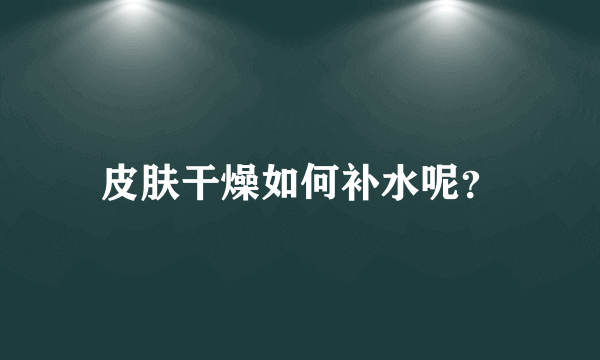 皮肤干燥如何补水呢?